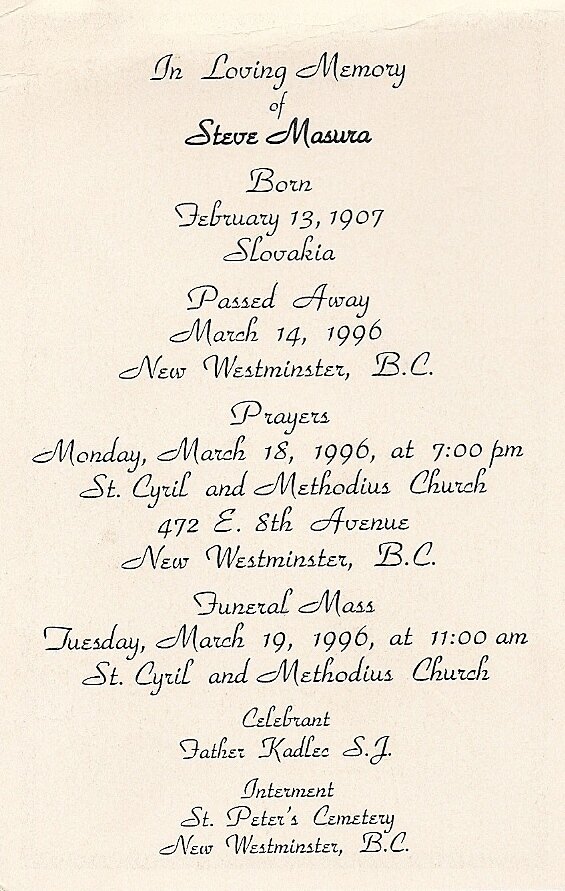 In Loving Memory
of
Steve Masura

Born
February 13, 1907
Slovakia

Passed Away
March 14, 1996
New Westminster, B.C.

Prayers
Monday, March 18, 1996, at 7:00 pm
St. Cyril and Methodius Church
472 E. 8th Avenue
New Westminster, B.C.

Funeral Mass
Tuesday, March 19, 1996, at 11:00 am
St. Cyril and Methodius Church

Celebrant
Father Kadlec S.J.

Interment
St. Peter's Cemetery
New Westminster, B.C.